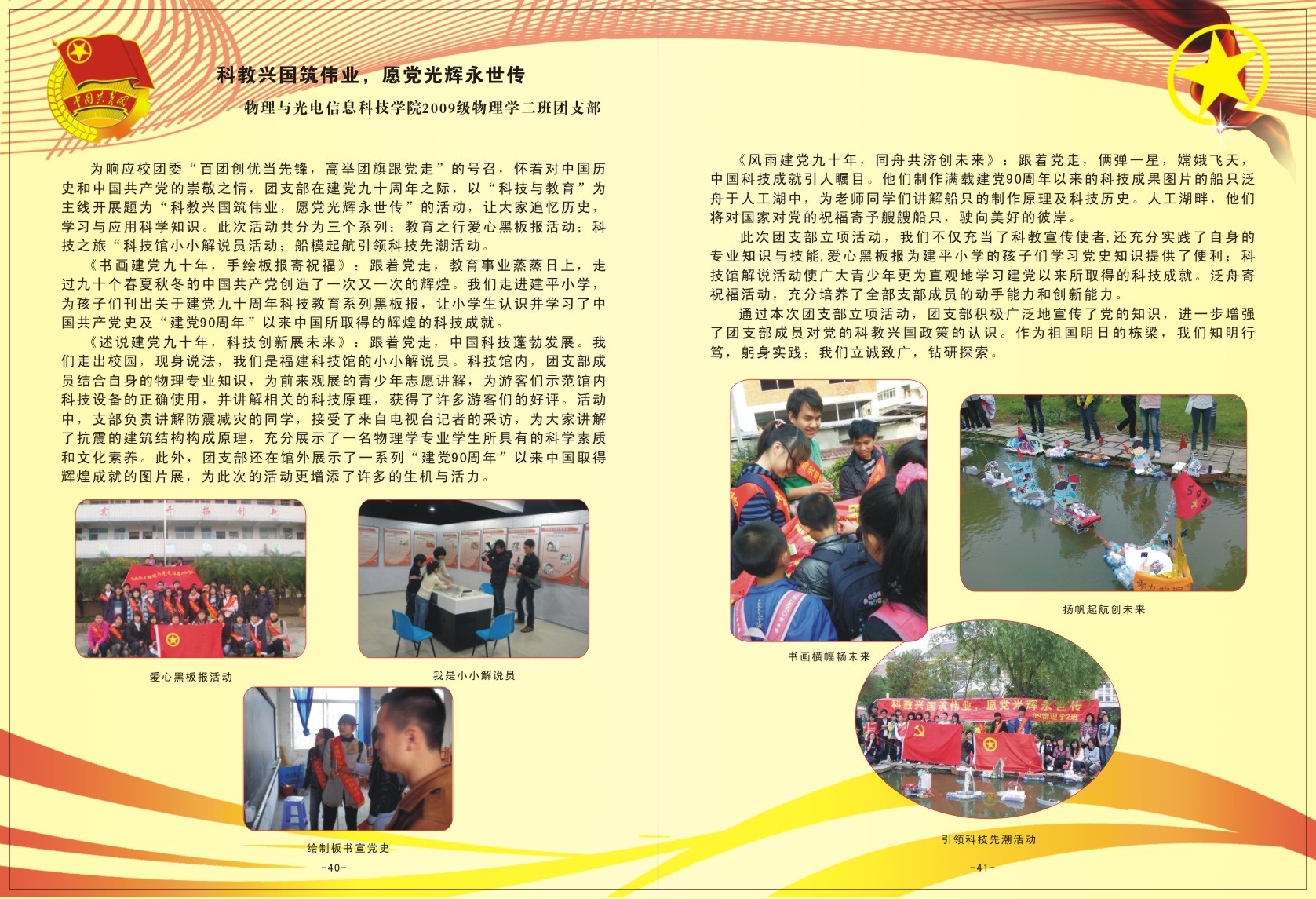 中国共青团

科教兴国筑伟业，愿党光辉永世传

——物理与光电信息科技学院2009级物理学二班团支部

为响应校团委“百团创优当先锋，高举团旗跟党走”的号召，怀着对中国历史和中国共产党的崇敬之情，团支部在建党九十周年之际，以“科技与教育”为主线开展题为“科教兴国筑伟业，愿党光辉永世传”的活动，让大家追忆历史，学习与应用科学知识。此次活动共分为三个系列：教育之行爱心黑板报活动；科技之旅“科技馆小小解说员活动；船模起航引领科技先潮活动。

《书画建党九十年，手绘板报寄祝福》：跟着党走，教育事业蒸蒸日上，走过九十个春夏秋冬的中国共产党创造了一次又一次的辉煌。我们走进建平小学，为孩子们刊出关于建党九十周年科技教育系列黑板报，让小学生认识并学习了中国共产党史及“建党90周年”以来中国所取得的辉煌的科技成就。

《述说建党九十年，科技创新展未来》：跟着党走，中国科技蓬勃发展。我们走出校园，现身说法，我们是福建科技馆的小小解说员。科技馆内，团支部成员结合自身的物理专业知识，为前来观展的青少年志愿讲解，为游客们示范馆内科技设备的正确使用，并讲解相关的科技原理，获得了许多游客们的好评。活动中，支部负责讲解防震减灾的同学，接受了来自电视台记者的采访，为大家讲解了抗震的建筑结构构成原理，充分展示了一名物理学专业学生所具有的科学素质和文化素养。此外，团支部还在馆外展示了一系列“建党90周年”以来中国取得辉煌成就的图片展，为此次的活动更增添了许多的生机与活力。

爱心黑板报活动

我是小小解说员

绘制板书宣党史

-40-

《风雨建党九十年，同舟共济创未来》：跟着党走，俩弹一星，嫦娥飞天，中国科技成就引人瞩目。他们制作满载建党90周年以来的科技成果图片的船只泛舟于人工湖中，为老师同学们讲解船只的制作原理及科技历史。人工湖畔，他们将对国家对党的祝福寄予艘艘船只，驶向美好的彼岸。

此次团支部立项活动，我们不仅充当了科教宣传使者，还充分实践了自身的专业知识与技能，爱心黑板报为建平小学的孩子们学习党史知识提供了便利；科技馆解说活动使广大青少年更为直观地学习建党以来所取得的科技成就。泛舟寄祝福活动，充分培养了全部支部成员的动手能力和创新能力。

通过本次团支部立项活动，团支部积极广泛地宣传了党的知识，进一步增强了团支部成员对党的科教兴国政策的认识。作为祖国明日的栋梁，我们知明行笃，躬身实践；我们立诚致广，钻研探索。

扬帆起航创未来

书画横幅畅未来

科教兴国筑伟业，愿党光辉永世传
09物理学2班

引领科技先潮活动

-41-